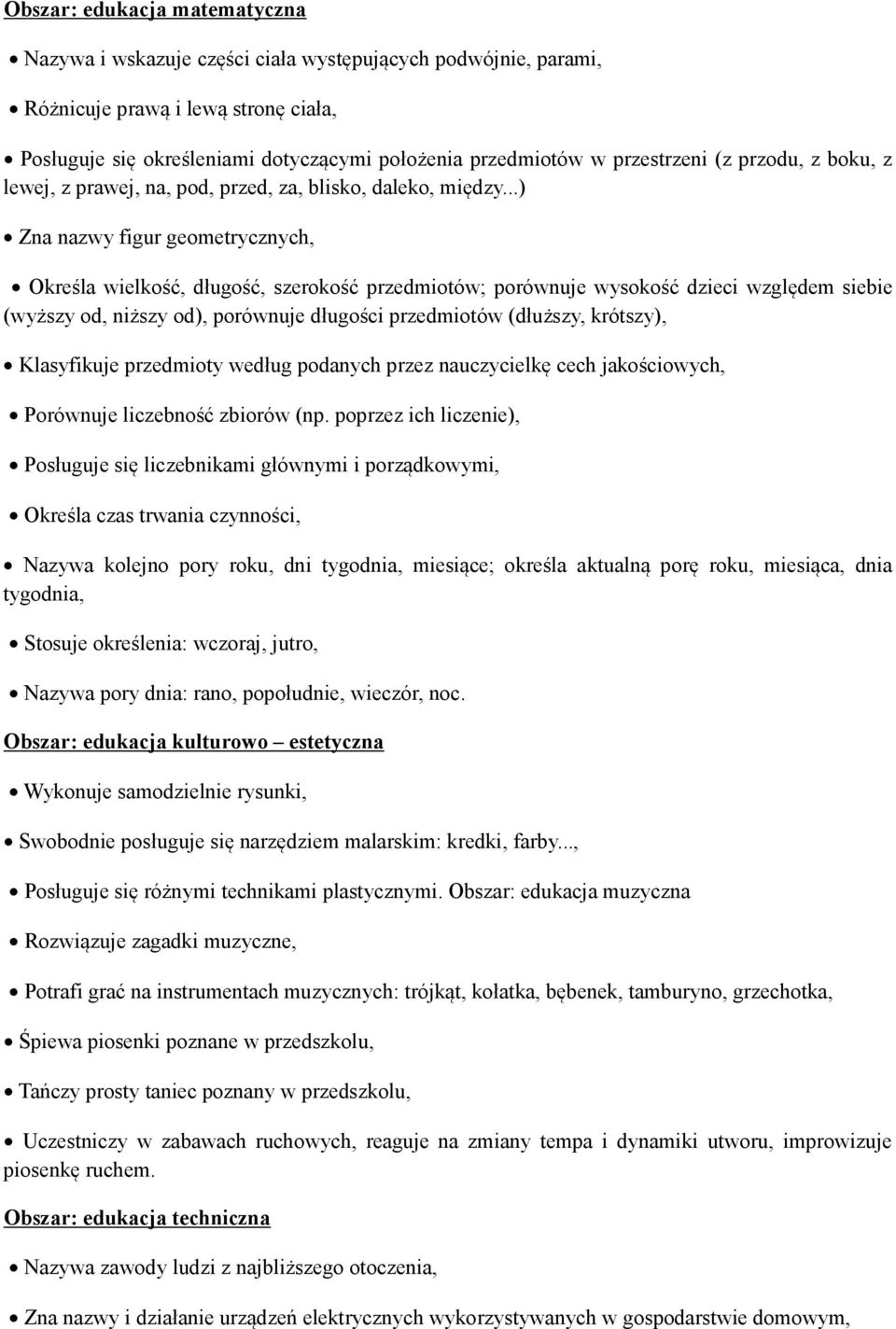 Obszar: edukacja matematyczna

• Nazywa i wskazuje części ciała występujących podwójnie, parami,

• Różnicuje prawą i lewą stronę ciała,

• Posługuje się określeniami dotyczącymi położenia przedmiotów w przestrzeni (z przodu, z boku, z lewej, z prawej, na, pod, przed, za, blisko, daleko, między...)

• Zna nazwy figur geometrycznych,

• Określa wielkość, długość, szerokość przedmiotów; porównuje wysokość dzieci względem siebie (wyższy od, niższy od), porównuje długości przedmiotów (dłuższy, krótszy),

• Klasyfikuje przedmioty według podanych przez nauczycielkę cech jakościowych,

• Porównuje liczebność zbiorów (np. poprzez ich liczenie),

• Posługuje się liczebnikami głównymi i porządkowymi,

• Określa czas trwania czynności,

• Nazywa kolejno pory roku, dni tygodnia, miesiące; określa aktualną porę roku, miesiąca, dnia tygodnia,

• Stosuje określenia: wczoraj, jutro,

• Nazywa pory dnia: rano, popołudnie, wieczór, noc.

Obszar: edukacja kulturowo – estetyczna

• Wykonuje samodzielnie rysunki,

• Swobodnie posługuje się narzędziem malarskim: kredki, farby...,

• Posługuje się różnymi technikami plastycznymi. Obszar: edukacja muzyczna

• Rozwiązuje zagadki muzyczne,

• Potrafi grać na instrumentach muzycznych: trójkąt, kołatka, bębenek, tamburyno, grzechotka,

• Śpiewa piosenki poznane w przedszkolu,

• Tańczy prosty taniec poznany w przedszkolu,

• Uczestniczy w zabawach ruchowych, reaguje na zmiany tempa i dynamiki utworu, improwizuje piosenkę ruchem.

Obszar: edukacja techniczna

• Nazywa zawody ludzi z najbliższego otoczenia,

• Zna nazwy i działanie urządzeń elektrycznych wykorzystywanych w gospodarstwie domowym,